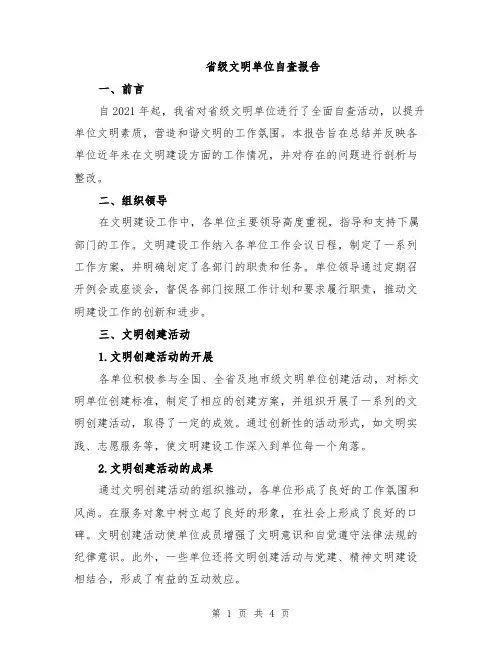 省级文明单位自查报告

一、前言

自 2021 年起，我省对省级文明单位进行了全面自查活动，以提升单位文明素质，营造和谐文明的工作氛围。本报告旨在总结并反映各单位近年来在文明建设方面的工作情况，并对存在的问题进行剖析与整改。

二、组织领导

在文明建设工作中，各单位主要领导高度重视，指导和支持下属部门的工作。文明建设工作纳入各单位工作会议日程，制定了一系列工作方案，并明确划定了各部门的职责和任务。单位领导通过定期召开例会或座谈会，督促各部门按照工作计划和要求履行职责，推动文明建设工作的创新和进步。

三、文明创建活动

1.文明创建活动的开展

各单位积极参与全国、全省及地市级文明单位创建活动，对标文明单位创建标准，制定了相应的创建方案，并组织开展了一系列的文明创建活动，取得了一定的成效。通过创新性的活动形式，如文明实践、志愿服务等，使文明建设工作深入到单位每一个角落。

2.文明创建活动的成果

通过文明创建活动的组织推动，各单位形成了良好的工作氛围和风尚。在服务对象中树立起了良好的形象，在社会上形成了良好的口碑。文明创建活动使单位成员增强了文明意识和自觉遵守法律法规的纪律意识。此外，一些单位还将文明创建活动与党建、精神文明建设相结合，形成了有益的互动效应。

第 1 页 共 4 页